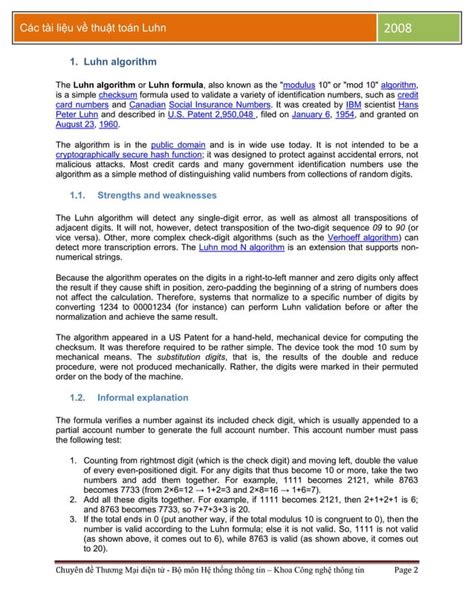 Các tài liệu về thuật toán Luhn

2008

1. Luhn algorithm

The Luhn algorithm or Luhn formula, also known as the "modulus 10" or "mod 10" algorithm, is a simple checksum formula used to validate a variety of identification numbers, such as credit card numbers and Canadian Social Insurance Numbers. It was created by IBM scientist Hans Peter Luhn and described in U.S. Patent 2,950,048 , filed on January 6, 1954, and granted on August 23, 1960.

The algorithm is in the public domain and is in wide use today. It is not intended to be a cryptographically secure hash function; it was designed to protect against accidental errors, not malicious attacks. Most credit cards and many government identification numbers use the algorithm as a simple method of distinguishing valid numbers from collections of random digits.

1.1. Strengths and weaknesses

The Luhn algorithm will detect any single-digit error, as well as almost all transpositions of adjacent digits. It will not, however, detect transposition of the two-digit sequence 09 to 90 (or vice versa). Other, more complex check-digit algorithms (such as the Verhoeff algorithm) can detect more transcription errors. The Luhn mod N algorithm is an extension that supports non-numerical strings.

Because the algorithm operates on the digits in a right-to-left manner and zero digits only affect the result if they cause shift in position, zero-padding the beginning of a string of numbers does not affect the calculation. Therefore, systems that normalize to a specific number of digits by converting 1234 to 00001234 (for instance) can perform Luhn validation before or after the normalization and achieve the same result.

The algorithm appeared in a US Patent for a hand-held, mechanical device for computing the checksum. It was therefore required to be rather simple. The device took the mod 10 sum by mechanical means. The substitution digits, that is, the results of the double and reduce procedure, were not produced mechanically. Rather, the digits were marked in their permuted order on the body of the machine.

1.2. Informal explanation

The formula verifies a number against its included check digit, which is usually appended to a partial account number to generate the full account number. This account number must pass the following test:

1. Counting from rightmost digit (which is the check digit) and moving left, double the value of every even-positioned digit. For any digits that thus become 10 or more, take the two numbers and add them together. For example, 1111 becomes 2121, while 8763 becomes 7733 (from 2×6=12 → 1+2=3 and 2×8=16 → 1+6=7).
2. Add all these digits together. For example, if 1111 becomes 2121, then 2+1+2+1 is 6; and 8763 becomes 7733, so 7+7+3+3 is 20.
3. If the total ends in 0 (put another way, if the total modulus 10 is congruent to 0), then the number is valid according to the Luhn formula; else it is not valid. So, 1111 is not valid (as shown above, it comes out to 6), while 8763 is valid (as shown above, it comes out to 20).

Chuyên đề Thương Mại điện tử - Bộ môn Hệ thống thông tin – Khoa Công nghệ thông tin Page 2